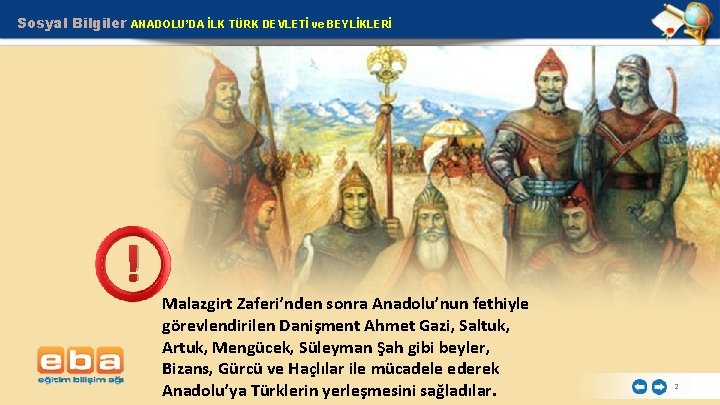 Sosyal Bilgiler ANADOLU'DA İLK TÜRK DEVLETİ ve BEYLİKLERİ

!

Malazgirt Zaferi'nden sonra Anadolu'nun fethiyle görevlendirilen Danişment Ahmet Gazi, Saltuk, Artuk, Mengücek, Süleyman Şah gibi beyler, Bizans, Gürcü ve Haçlılar ile mücadele ederek Anadolu'ya Türklerin yerleşmesini sağladılar.

eba
eğitim bilişim ağı

2